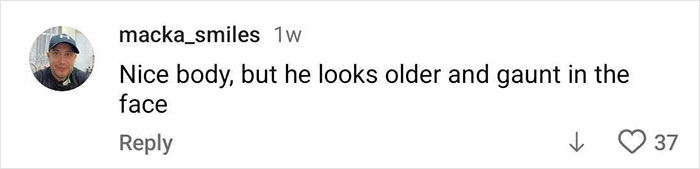 macka_smiles 1w

Nice body, but he looks older and gaunt in the face

Reply

37